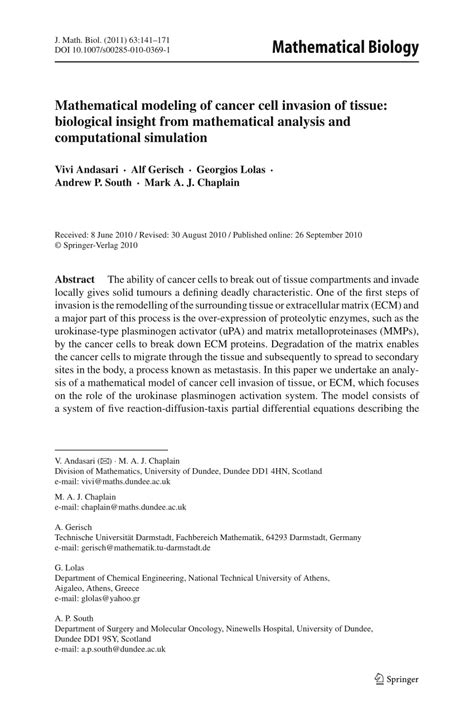 J. Math. Biol. (2011) 63:141–171
DOI 10.1007/s00285-010-0369-1

Mathematical Biology

Mathematical modeling of cancer cell invasion of tissue: biological insight from mathematical analysis and computational simulation

Vivi Andasari · Alf Gerisch · Georgios Lolas · Andrew P. South · Mark A. J. Chaplain

Received: 8 June 2010 / Revised: 30 August 2010 / Published online: 26 September 2010
© Springer-Verlag 2010

Abstract The ability of cancer cells to break out of tissue compartments and invade locally gives solid tumours a defining deadly characteristic. One of the first steps of invasion is the remodelling of the surrounding tissue or extracellular matrix (ECM) and a major part of this process is the over-expression of proteolytic enzymes, such as the urokinase-type plasminogen activator (uPA) and matrix metalloproteinases (MMPs), by the cancer cells to break down ECM proteins. Degradation of the matrix enables the cancer cells to migrate through the tissue and subsequently to spread to secondary sites in the body, a process known as metastasis. In this paper we undertake an analysis of a mathematical model of cancer cell invasion of tissue, or ECM, which focuses on the role of the urokinase plasminogen activation system. The model consists of a system of five reaction-diffusion-taxis partial differential equations describing the

V. Andasari (✉) · M. A. J. Chaplain
Division of Mathematics, University of Dundee, Dundee DD1 4HN, Scotland
e-mail: vivi@maths.dundee.ac.uk

M. A. J. Chaplain
e-mail: chaplain@maths.dundee.ac.uk

A. Gerisch
Technische Universität Darmstadt, Fachbereich Mathematik, 64293 Darmstadt, Germany
e-mail: gerisch@mathematik.tu-darmstadt.de

G. Lolas
Department of Chemical Engineering, National Technical University of Athens, Aigaleo, Athens, Greece
e-mail: glolas@yahoo.gr

A. P. South
Department of Surgery and Molecular Oncology, Ninewells Hospital, University of Dundee, Dundee DD1 9SY, Scotland
e-mail: a.p.south@dundee.ac.uk

Springer